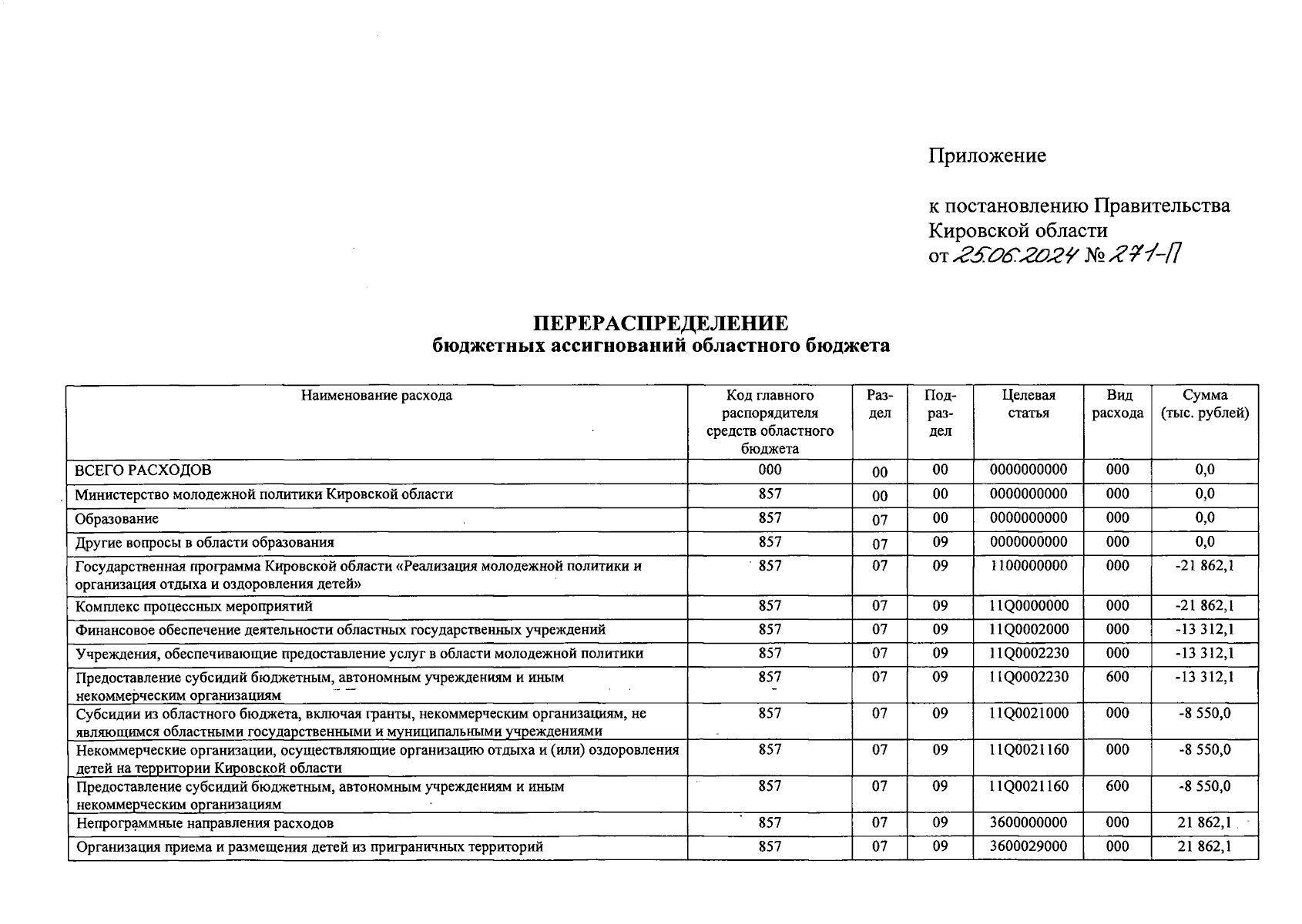 Приложение

к постановлению Правительства Кировской области
от 25.06.2024 № 271-П

ПЕРЕРАСПРЕДЕЛЕНИЕ
бюджетных ассигнований областного бюджета

| Наименование расхода | Код главного распорядителя средств областного бюджета | Раздел | Подраздел | Целевая статья | Вид расхода | Сумма (тыс. рублей) |
|---|---|---|---|---|---|---|
| ВСЕГО РАСХОДОВ | 000 | 00 | 00 | 0000000000 | 000 | 0,0 |
| Министерство молодежной политики Кировской области | 857 | 00 | 00 | 0000000000 | 000 | 0,0 |
| Образование | 857 | 07 | 00 | 0000000000 | 000 | 0,0 |
| Другие вопросы в области образования | 857 | 07 | 09 | 0000000000 | 000 | 0,0 |
| Государственная программа Кировской области «Реализация молодежной политики и организация отдыха и оздоровления детей» | 857 | 07 | 09 | 1100000000 | 000 | -21 862,1 |
| Комплекс процессных мероприятий | 857 | 07 | 09 | 11Q0000000 | 000 | -21 862,1 |
| Финансовое обеспечение деятельности областных государственных учреждений | 857 | 07 | 09 | 11Q0002000 | 000 | -13 312,1 |
| Учреждения, обеспечивающие предоставление услуг в области молодежной политики | 857 | 07 | 09 | 11Q0002230 | 000 | -13 312,1 |
| Предоставление субсидий бюджетным, автономным учреждениям и иным некоммерческим организациям | 857 | 07 | 09 | 11Q0002230 | 600 | -13 312,1 |
| Субсидии из областного бюджета, включая гранты, некоммерческим организациям, не являющимся областными государственными и муниципальными учреждениями | 857 | 07 | 09 | 11Q0021000 | 000 | -8 550,0 |
| Некоммерческие организации, осуществляющие организацию отдыха и (или) оздоровления детей на территории Кировской области | 857 | 07 | 09 | 11Q0021160 | 000 | -8 550,0 |
| Предоставление субсидий бюджетным, автономным учреждениям и иным некоммерческим организациям | 857 | 07 | 09 | 11Q0021160 | 600 | -8 550,0 |
| Непрограммные направления расходов | 857 | 07 | 09 | 3600000000 | 000 | 21 862,1 |
| Организация приема и размещения детей из приграничных территорий | 857 | 07 | 09 | 3600029000 | 000 | 21 862,1 |